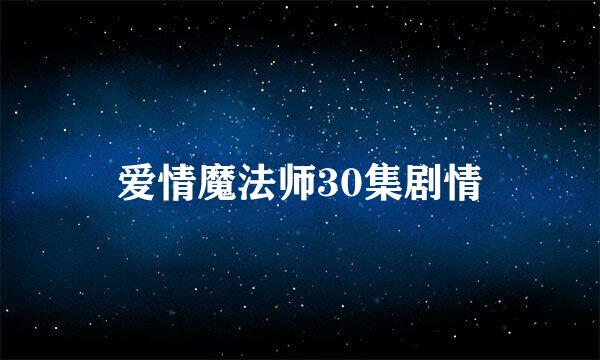 爱情魔法师30集剧情